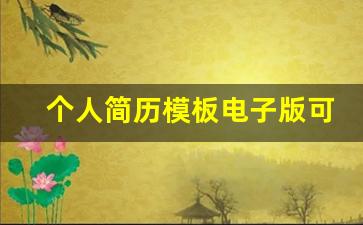 个人简历模板电子版可